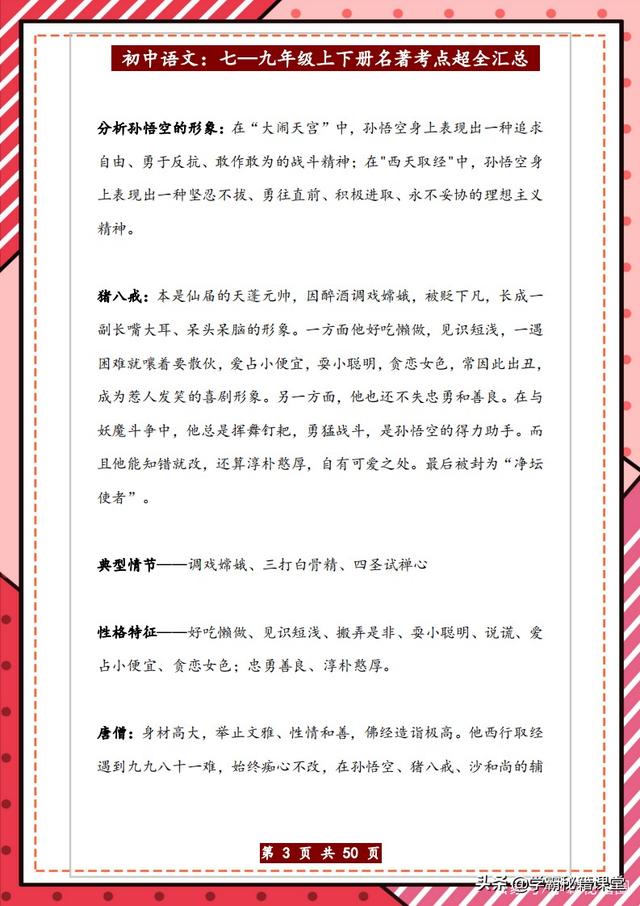 初中语文：七—九年级上下册名著考点超全汇总

分析孙悟空的形象：在“大闹天宫”中，孙悟空身上表现出一种追求自由、勇于反抗、敢作敢为的战斗精神；在"西天取经"中，孙悟空身上表现出一种坚忍不拔、勇往直前、积极进取、永不妥协的理想主义精神。

猪八戒：本是仙届的天蓬元帅，因醉酒调戏嫦娥，被贬下凡，长成一副长嘴大耳、呆头呆脑的形象。一方面他好吃懒做，见识短浅，一遇困难就嚷着要散伙，爱占小便宜，耍小聪明，贪恋女色，常因此出丑，成为惹人发笑的喜剧形象。另一方面，他也还不失忠勇和善良。在与妖魔斗争中，他总是挥舞钉耙，勇猛战斗，是孙悟空的得力助手。而且他能知错就改，还算淳朴憨厚，自有可爱之处。最后被封为“净坛使者”。

典型情节——调戏嫦娥、三打白骨精、四圣试禅心

性格特征——好吃懒做、见识短浅、搬弄是非、耍小聪明、说谎、爱占小便宜、贪恋女色；忠勇善良、淳朴憨厚。

唐僧：身材高大，举止文雅、性情和善，佛经造诣极高。他西行取经遇到九九八十一难，始终痴心不改，在孙悟空、猪八戒、沙和尚的辅

第 3 页 共 50 页

头条 @学霸秘籍课堂